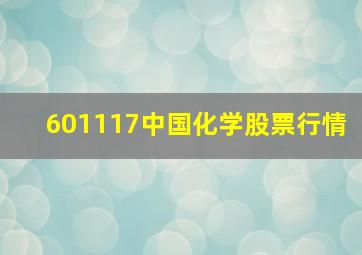 601117中国化学股票行情